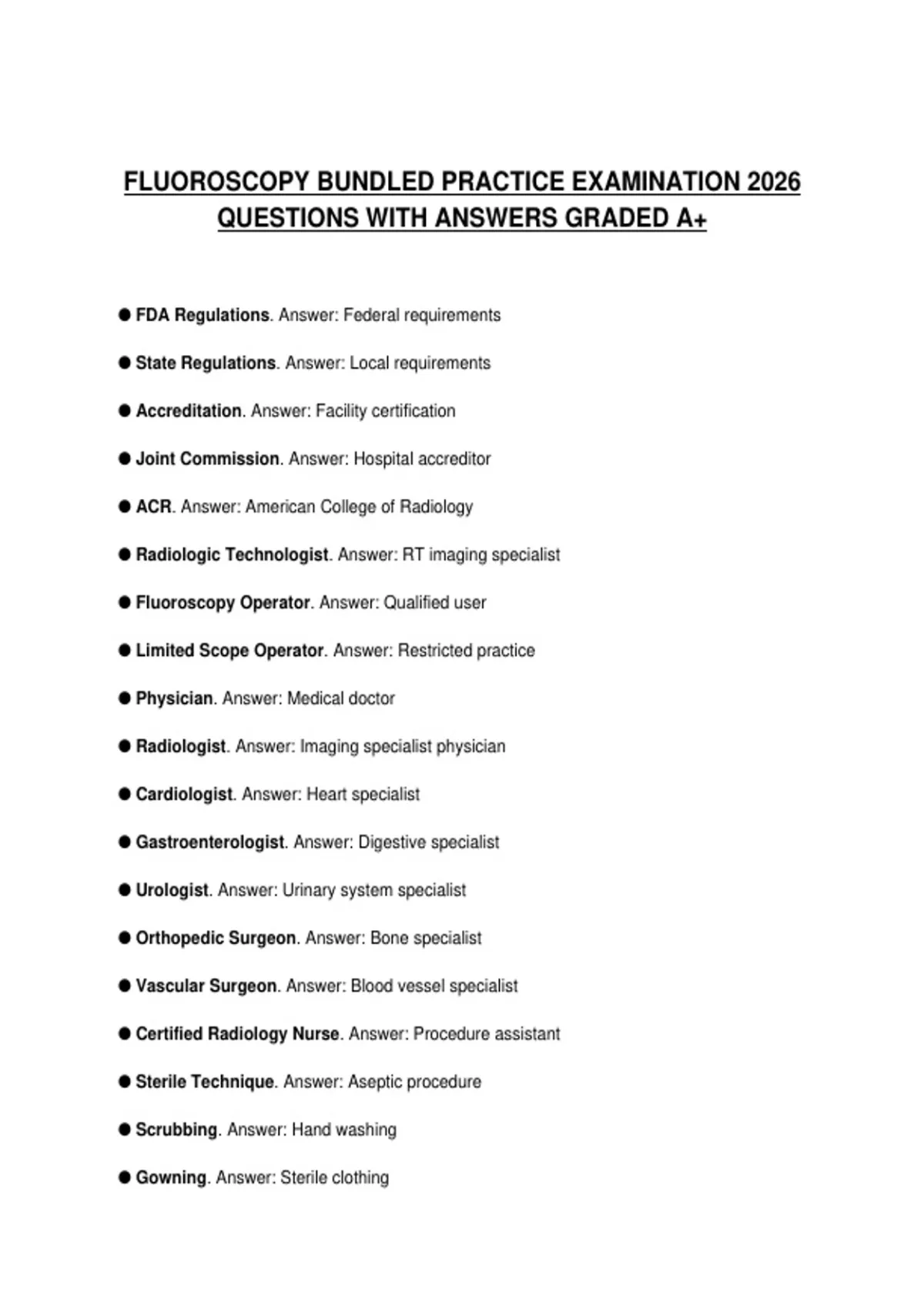 FLUOROSCOPY BUNDLED PRACTICE EXAMINATION 2026 QUESTIONS WITH ANSWERS GRADED A+

● FDA Regulations. Answer: Federal requirements

● State Regulations. Answer: Local requirements

● Accreditation. Answer: Facility certification

● Joint Commission. Answer: Hospital accreditor

● ACR. Answer: American College of Radiology

● Radiologic Technologist. Answer: RT imaging specialist

● Fluoroscopy Operator. Answer: Qualified user

● Limited Scope Operator. Answer: Restricted practice

● Physician. Answer: Medical doctor

● Radiologist. Answer: Imaging specialist physician

● Cardiologist. Answer: Heart specialist

● Gastroenterologist. Answer: Digestive specialist

● Urologist. Answer: Urinary system specialist

● Orthopedic Surgeon. Answer: Bone specialist

● Vascular Surgeon. Answer: Blood vessel specialist

● Certified Radiology Nurse. Answer: Procedure assistant

● Sterile Technique. Answer: Aseptic procedure

● Scrubbing. Answer: Hand washing

● Gowning. Answer: Sterile clothing